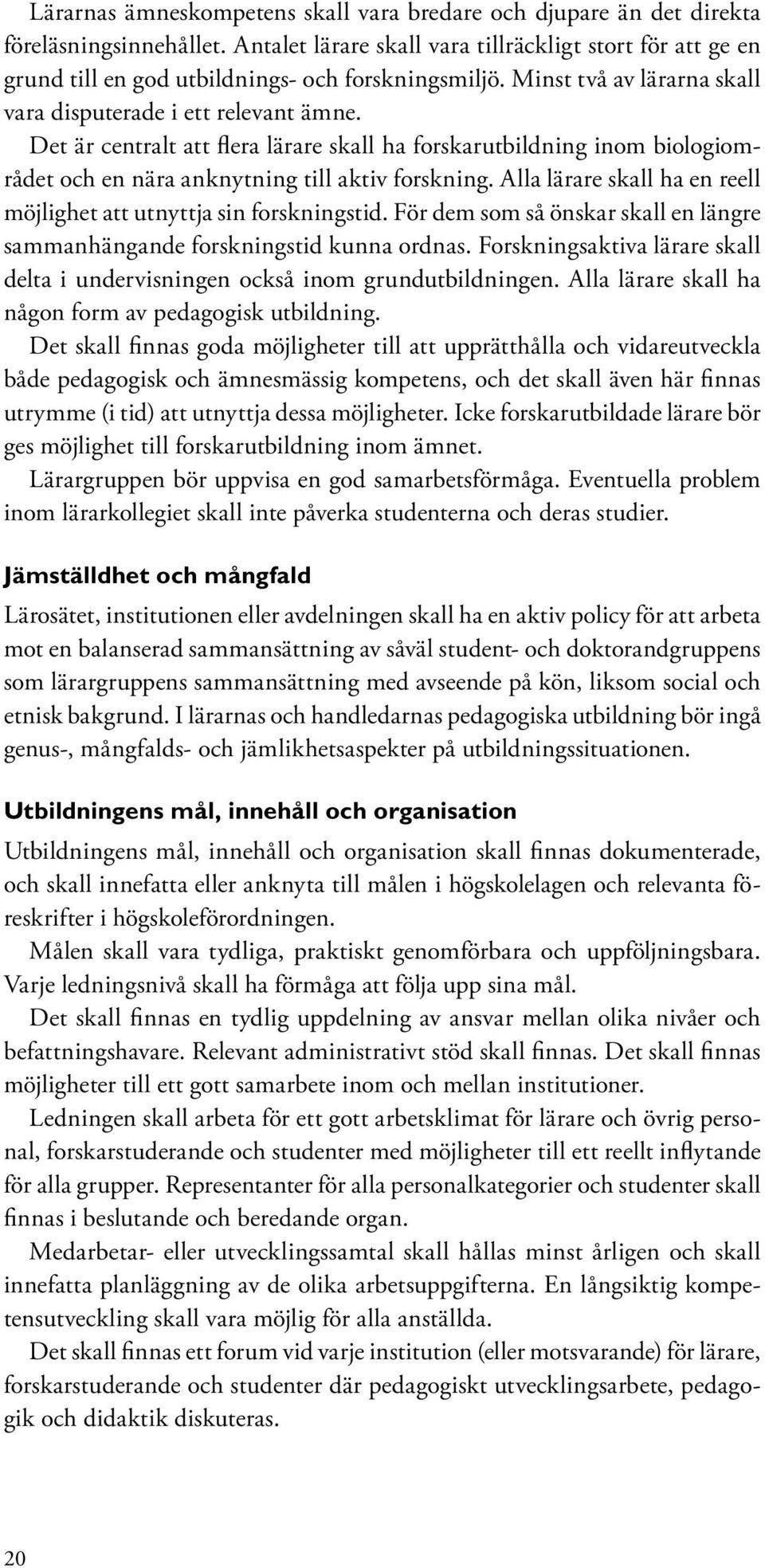 Lärarnas ämneskompetens skall vara bredare och djupare än det direkta föreläsningsinnehållet. Antalet lärare skall vara tillräckligt stort för att ge en grund till en god utbildnings- och forskningsmiljö. Minst två av lärarna skall vara disputerade i ett relevant ämne.

Det är centralt att flera lärare skall ha forskarutbildning inom biologiområdet och en nära anknytning till aktiv forskning. Alla lärare skall ha en reell möjlighet att utnyttja sin forskningstid. För dem som så önskar skall en längre sammanhängande forskningstid kunna ordnas. Forskningsaktiva lärare skall delta i undervisningen också inom grundutbildningen. Alla lärare skall ha någon form av pedagogisk utbildning.

Det skall finnas goda möjligheter till att upprätthålla och vidareutveckla både pedagogisk och ämnesmässig kompetens, och det skall även här finnas utrymme (i tid) att utnyttja dessa möjligheter. Icke forskarutbildade lärare bör ges möjlighet till forskarutbildning inom ämnet.

Lärargruppen bör uppvisa en god samarbetsförmåga. Eventuella problem inom lärarkollegiet skall inte påverka studenterna och deras studier.

Jämställdhet och mångfald

Lärosätet, institutionen eller avdelningen skall ha en aktiv policy för att arbeta mot en balanserad sammansättning av såväl student- och doktorandgruppens som lärargruppens sammansättning med avseende på kön, liksom social och etnisk bakgrund. I lärarnas och handledarnas pedagogiska utbildning bör ingå genus-, mångfalds- och jämlikhetsaspekter på utbildningssituationen.

Utbildningens mål, innehåll och organisation

Utbildningens mål, innehåll och organisation skall finnas dokumenterade, och skall innefatta eller anknyta till målen i högskolelagen och relevanta föreskrifter i högskoleförordningen.

Målen skall vara tydliga, praktiskt genomförbara och uppföljningsbara. Varje ledningsnivå skall ha förmåga att följa upp sina mål.

Det skall finnas en tydlig uppdelning av ansvar mellan olika nivåer och befattningshavare. Relevant administrativt stöd skall finnas. Det skall finnas möjligheter till ett gott samarbete inom och mellan institutioner.

Ledningen skall arbeta för ett gott arbetsklimat för lärare och övrig personal, forskarstuderande och studenter med möjligheter till ett reellt inflytande för alla grupper. Representanter för alla personalkategorier och studenter skall finnas i beslutande och beredande organ.

Medarbetar- eller utvecklingssamtal skall hållas minst årligen och skall innefatta planläggning av de olika arbetsuppgifterna. En långsiktig kompetensutveckling skall vara möjlig för alla anställda.

Det skall finnas ett forum vid varje institution (eller motsvarande) för lärare, forskarstuderande och studenter där pedagogiskt utvecklingsarbete, pedagogik och didaktik diskuteras.

20